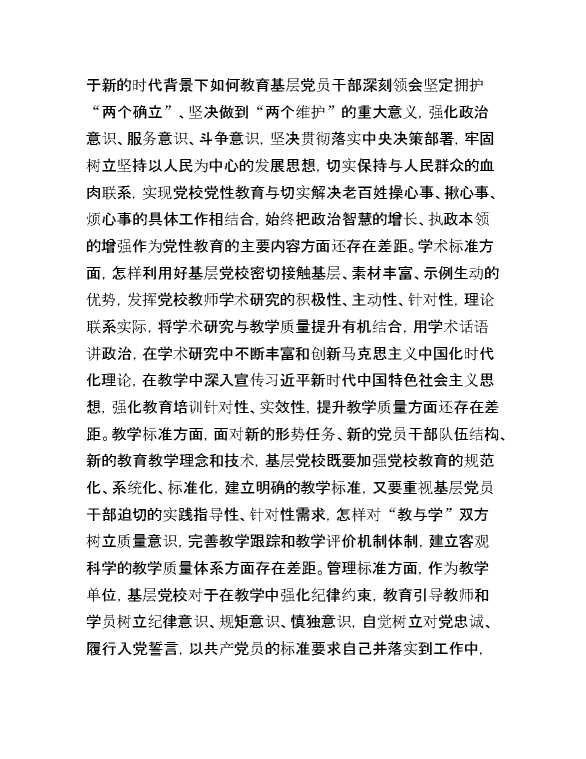 于新的时代背景下如何教育基层党员干部深刻领会坚定拥护“两个确立”、坚决做到“两个维护”的重大意义，强化政治意识、服务意识、斗争意识，坚决贯彻落实中央决策部署，牢固树立坚持以人民为中心的发展思想，切实保持与人民群众的血肉联系，实现党校党性教育与切实解决老百姓操心事、揪心事、烦心事的具体工作相结合，始终把政治智慧的增长、执政本领的增强作为党性教育的主要内容方面还存在差距。学术标准方面，怎样利用好基层党校密切接触基层、素材丰富、示例生动的优势，发挥党校教师学术研究的积极性、主动性、针对性，理论联系实际，将学术研究与教学质量提升有机结合，用学术话语讲政治，在学术研究中不断丰富和创新马克思主义中国化时代化理论，在教学中深入宣传习近平新时代中国特色社会主义思想，强化教育培训针对性、实效性，提升教学质量方面还存在差距。教学标准方面，面对新的形势任务、新的党员干部队伍结构、新的教育教学理念和技术，基层党校既要加强党校教育的规范化、系统化、标准化，建立明确的教学标准，又要重视基层党员干部迫切的实践指导性、针对性需求，怎样对“教与学”双方树立质量意识，完善教学跟踪和教学评价机制体制，建立客观科学的教学质量体系方面存在差距。管理标准方面，作为教学单位，基层党校对于在教学中强化纪律约束，教育引导教师和学员树立纪律意识、规矩意识、慎独意识，自觉树立对党忠诚、履行入党誓言，以共产党员的标准要求自己并落实到工作中，